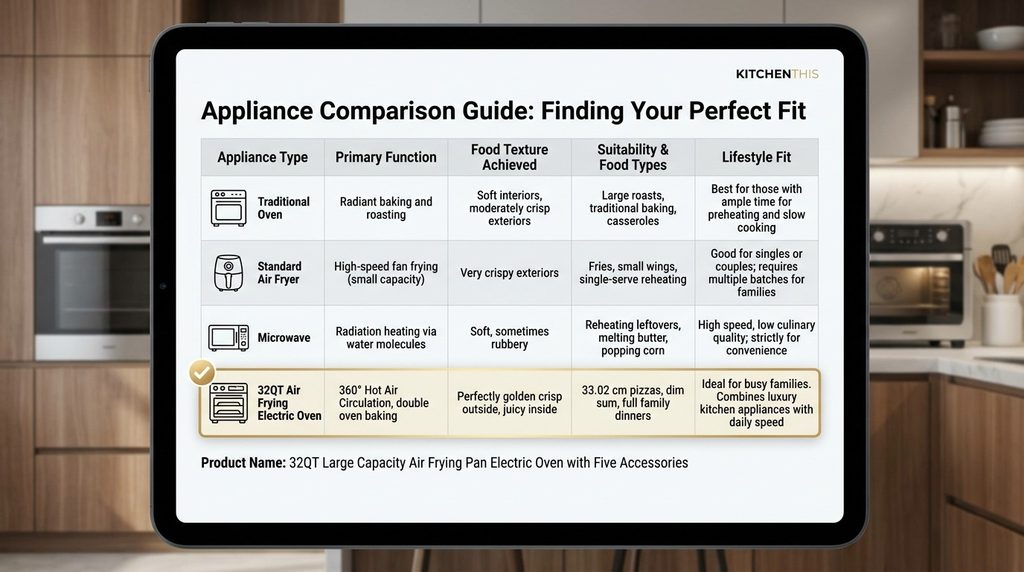 KITCHENTHIS

Appliance Comparison Guide: Finding Your Perfect Fit

| Appliance Type | Primary Function | Food Texture Achieved | Suitability & Food Types | Lifestyle Fit |
|---|---|---|---|---|
| Traditional Oven | Radiant baking and roasting | Soft interiors, moderately crisp exteriors | Large roasts, traditional baking, casseroles | Best for those with ample time for preheating and slow cooking |
| Standard Air Fryer | High-speed fan frying (small capacity) | Very crispy exteriors | Fries, small wings, single-serve reheating | Good for singles or couples; requires multiple batches for families |
| Microwave | Radiation heating via water molecules | Soft, sometimes rubbery | Reheating leftovers, melting butter, popping corn | High speed, low culinary quality; strictly for convenience |
| 32QT Air Frying Electric Oven | 360° Hot Air Circulation, double oven baking | Perfectly golden crisp outside, juicy inside | 33.02 cm pizzas, dim sum, full family dinners | Ideal for busy families. Combines luxury kitchen appliances with daily speed |

Product Name: 32QT Large Capacity Air Frying Pan Electric Oven with Five Accessories